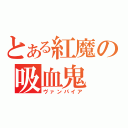 とある紅魔の
吸血鬼
ヴァンパイア